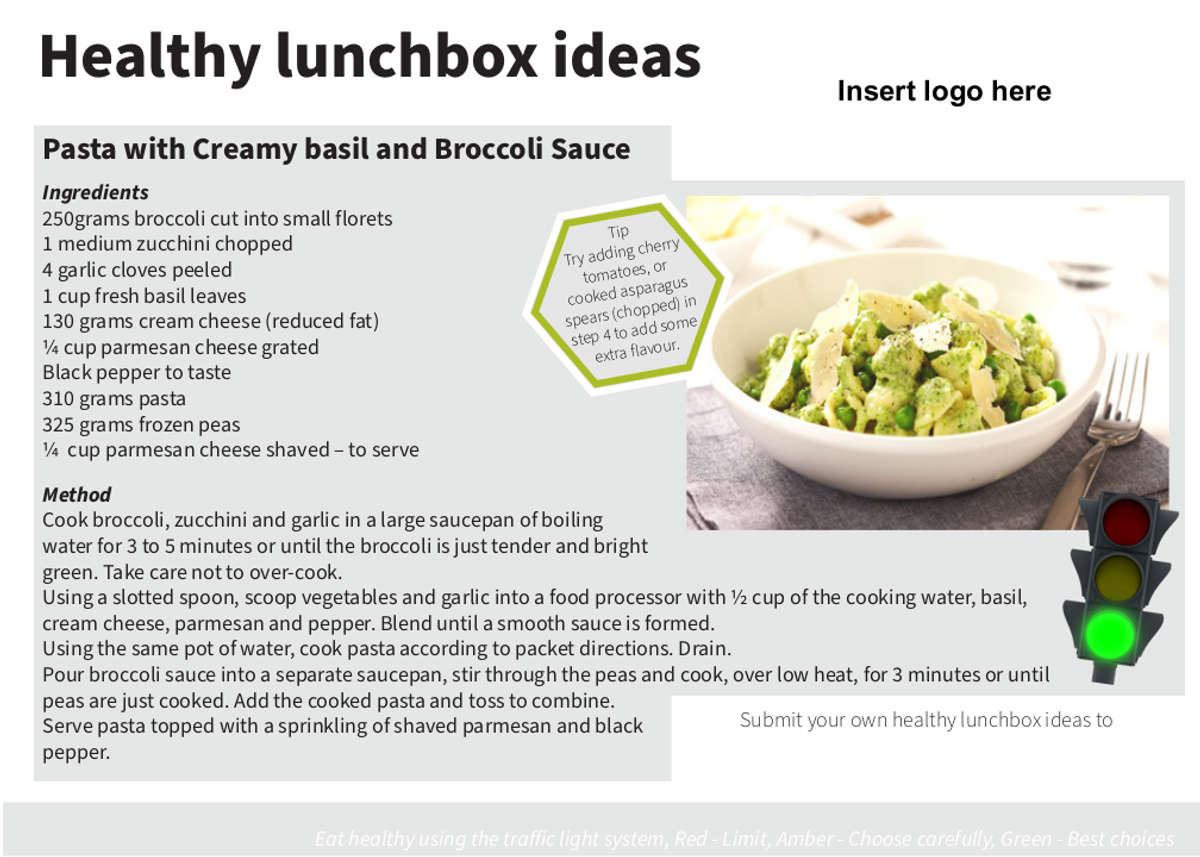 Healthy lunchbox ideas

Insert logo here

Pasta with Creamy basil and Broccoli Sauce

Ingredients
250grams broccoli cut into small florets
1 medium zucchini chopped
4 garlic cloves peeled
1 cup fresh basil leaves
130 grams cream cheese (reduced fat)
¼ cup parmesan cheese grated
Black pepper to taste
310 grams pasta
325 grams frozen peas
¼ cup parmesan cheese shaved – to serve

Tip
Try adding cherry tomatoes, or cooked asparagus spears (chopped) in step 4 to add some extra flavour.

Method
Cook broccoli, zucchini and garlic in a large saucepan of boiling water for 3 to 5 minutes or until the broccoli is just tender and bright green. Take care not to over-cook.
Using a slotted spoon, scoop vegetables and garlic into a food processor with ½ cup of the cooking water, basil, cream cheese, parmesan and pepper. Blend until a smooth sauce is formed.
Using the same pot of water, cook pasta according to packet directions. Drain.
Pour broccoli sauce into a separate saucepan, stir through the peas and cook, over low heat, for 3 minutes or until peas are just cooked. Add the cooked pasta and toss to combine.
Serve pasta topped with a sprinkling of shaved parmesan and black pepper.

Submit your own healthy lunchbox ideas to

Eat healthy using the traffic light system, Red - Limit, Amber - Choose carefully, Green - Best choices